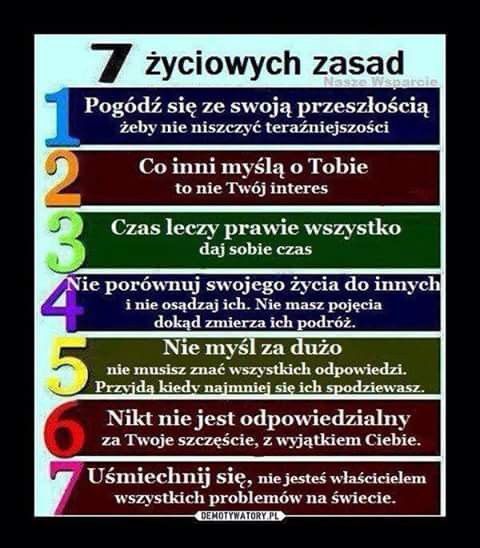 7 życiowych zasad

1 Pogódź się ze swoją przeszłością żeby nie niszczyć teraźniejszości

2 Co inni myślą o Tobie to nie Twój interes

3 Czas leczy prawie wszystko daj sobie czas

4 Nie porównuj swojego życia do innych i nie osądzaj ich. Nie masz pojęcia dokąd zmierza ich podróż.

5 Nie myśl za dużo nie musisz znać wszystkich odpowiedzi. Przyjdą kiedy najmniej się ich spodziewasz.

6 Nikt nie jest odpowiedzialny za Twoje szczęście, z wyjątkiem Ciebie.

7 Uśmiechnij się, nie jesteś właścicielem wszystkich problemów na świecie.

DEMOTYWATORY.PL

Nasze Wsparcie